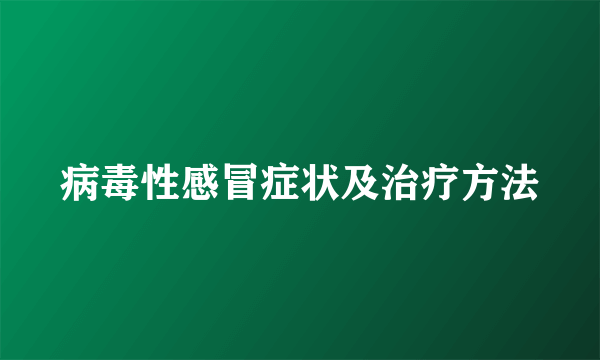 病毒性感冒症状及治疗方法